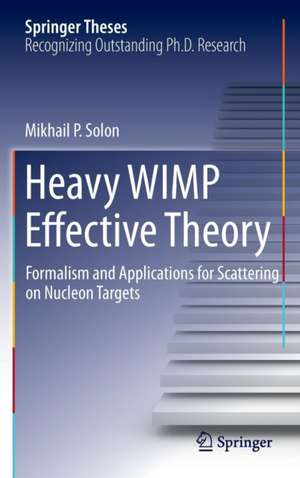 Springer Theses
Recognizing Outstanding Ph.D. Research

Mikhail P. Solon

Heavy WIMP Effective Theory

Formalism and Applications for Scattering on Nucleon Targets

Springer